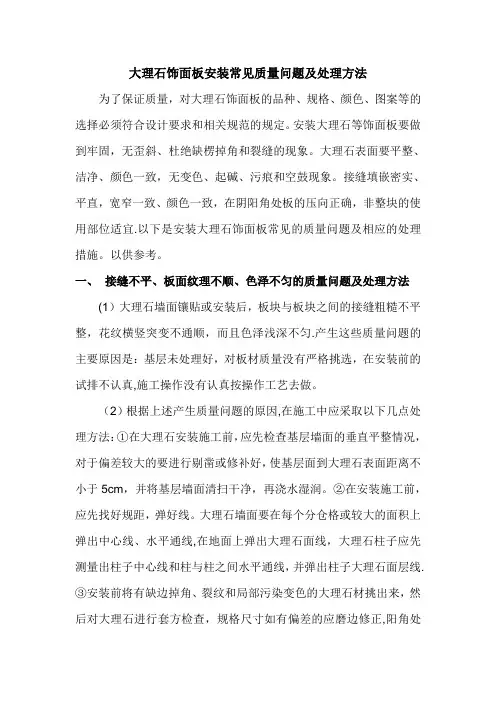 大理石饰面板安装常见质量问题及处理方法

为了保证质量，对大理石饰面板的品种、规格、颜色、图案等的选择必须符合设计要求和相关规范的规定。安装大理石等饰面板要做到牢固，无歪斜、杜绝缺楞掉角和裂缝的现象。大理石表面要平整、洁净、颜色一致，无变色、起碱、污痕和空鼓现象。接缝填嵌密实、平直，宽窄一致、颜色一致，在阴阳角处板的压向正确，非整块的使用部位适宜.以下是安装大理石饰面板常见的质量问题及相应的处理措施。以供参考。

一、 接缝不平、板面纹理不顺、色泽不匀的质量问题及处理方法

（1）大理石墙面镶贴或安装后，板块与板块之间的接缝粗糙不平整，花纹横竖突变不通顺，而且色泽浅深不匀.产生这些质量问题的主要原因是：基层未处理好，对板材质量没有严格挑选，在安装前的试排不认真,施工操作没有认真按操作工艺去做。

（2）根据上述产生质量问题的原因,在施工中应采取以下几点处理方法:①在大理石安装施工前，应先检查基层墙面的垂直平整情况，对于偏差较大的要进行剔凿或修补好，使基层面到大理石表面距离不小于 5cm，并将基层墙面清扫干净，再浇水湿润。②在安装施工前，应先找好规距，弹好线。大理石墙面要在每个分仓格或较大的面积上弹出中心线、水平通线,在地面上弹出大理石面线，大理石柱子应先测量出柱子中心线和柱与柱之间水平通线，并弹出柱子大理石面层线.③安装前将有缺边掉角、裂纹和局部污染变色的大理石材挑出来，然后对大理石进行套方检查，规格尺寸如有偏差的应磨边修正,阳角处